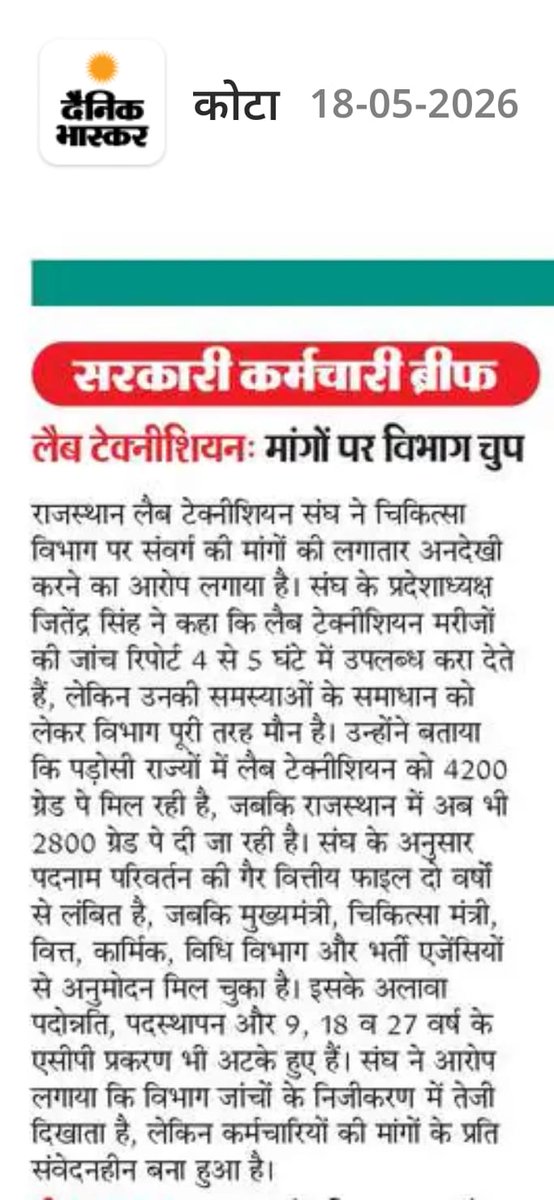 दैनिक भास्कर

कोटा 18-05-2026

सरकारी कर्मचारी ब्रीफ

लैब टेक्नीशियनः मांगों पर विभाग चुप

राजस्थान लैब टेक्नीशियन संघ ने चिकित्सा विभाग पर संवर्ग की मांगों की लगातार अनदेखी करने का आरोप लगाया है। संघ के प्रदेशाध्यक्ष जितेंद्र सिंह ने कहा कि लैब टेक्नीशियन मरीजों की जांच रिपोर्ट 4 से 5 घंटे में उपलब्ध करा देते हैं, लेकिन उनकी समस्याओं के समाधान को लेकर विभाग पूरी तरह मौन है। उन्होंने बताया कि पड़ोसी राज्यों में लैब टेक्नीशियन को 4200 ग्रेड पे मिल रही है, जबकि राजस्थान में अब भी 2800 ग्रेड पे दी जा रही है। संघ के अनुसार पदनाम परिवर्तन की गैर वित्तीय फाइल दो वर्षों से लंबित है, जबकि मुख्यमंत्री, चिकित्सा मंत्री, वित्त, कार्मिक, विधि विभाग और भर्ती एजेंसियों से अनुमोदन मिल चुका है। इसके अलावा पदोन्नति, पदस्थापन और 9, 18 व 27 वर्ष के एसीपी प्रकरण भी अटके हुए हैं। संघ ने आरोप लगाया कि विभाग जांचों के निजीकरण में तेजी दिखाता है, लेकिन कर्मचारियों की मांगों के प्रति संवेदनहीन बना हुआ है।